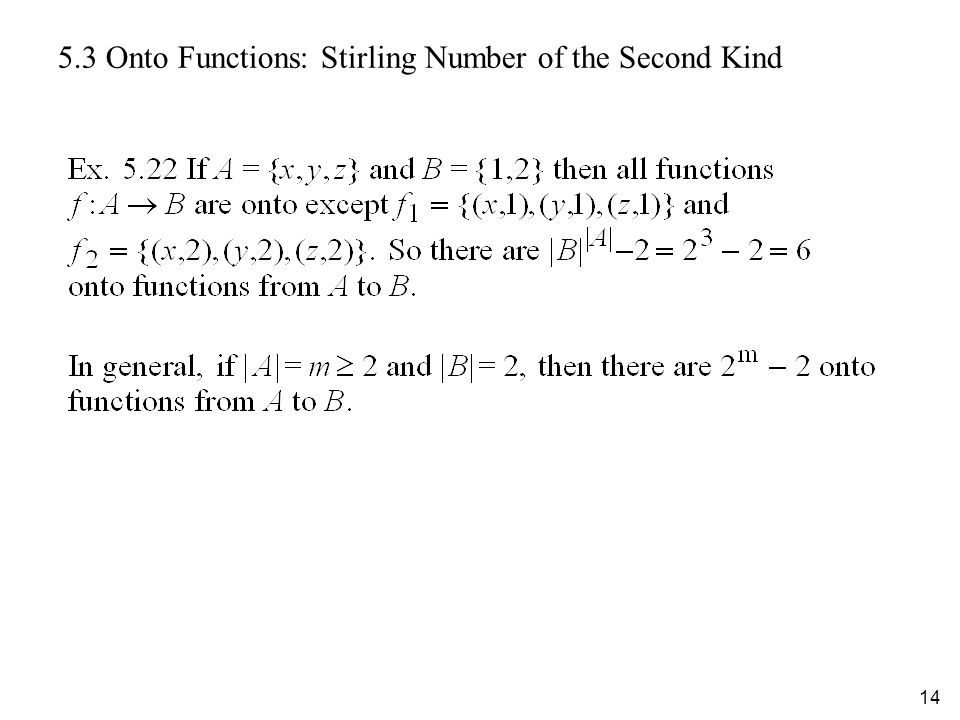 5.3 Onto Functions: Stirling Number of the Second Kind

Ex. 5.22 If $A = \{x, y, z\}$ and $B = \{1,2\}$ then all functions $f : A \to B$ are onto except $f_1 = \{(x,1),(y,1),(z,1)\}$ and $f_2 = \{(x,2),(y,2),(z,2)\}$. So there are $|B|^{|A|} - 2 = 2^3 - 2 = 6$ onto functions from $A$ to $B$.

In general, if $|A| = m \geq 2$ and $|B| = 2$, then there are $2^m - 2$ onto functions from $A$ to $B$.

14